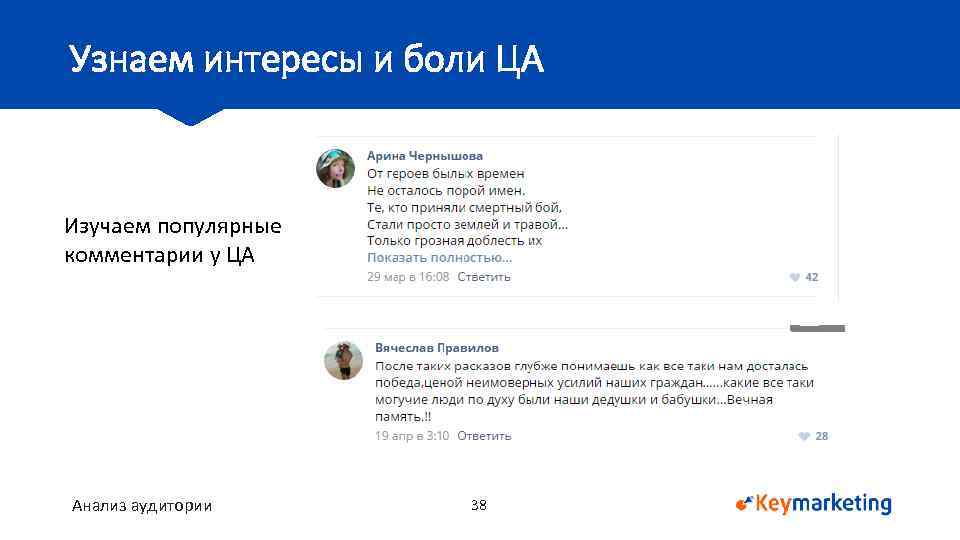 Узнаем интересы и боли ЦА

Изучаем популярные комментарии у ЦА

Арина Чернышова
От героев былых времен
Не осталось порой имен.
Те, кто приняли смертный бой,
Стали просто землей и травой...
Только грозная доблесть их
Показать полностью...
29 мар в 16:08 Ответить
42

Вячеслав Правилов
После таких расказов глубже понимаешь как все таки нам досталась победа,ценой неимоверных усилий наших граждан......какие все таки могучие люди по духу были наши дедушки и бабушки...Вечная память.!!
19 апр в 3:10 Ответить
28

Анализ аудитории
38
Keymarketing